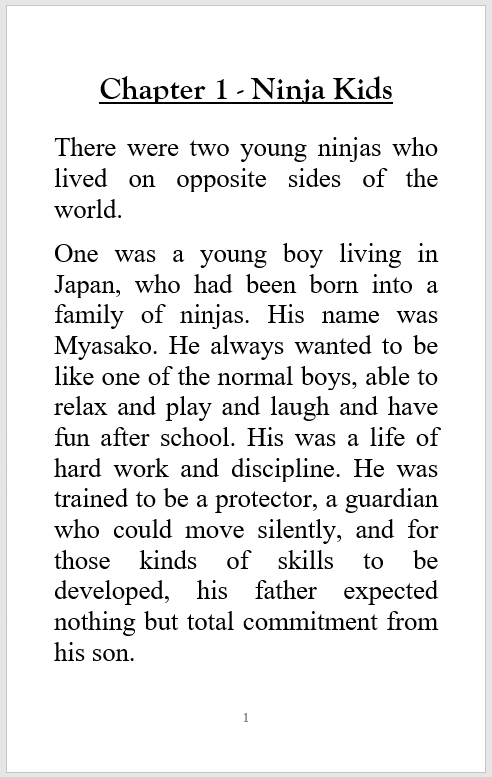 Chapter 1 - Ninja Kids

There were two young ninjas who lived on opposite sides of the world.

One was a young boy living in Japan, who had been born into a family of ninjas. His name was Myasako. He always wanted to be like one of the normal boys, able to relax and play and laugh and have fun after school. His was a life of hard work and discipline. He was trained to be a protector, a guardian who could move silently, and for those kinds of skills to be developed, his father expected nothing but total commitment from his son.

1